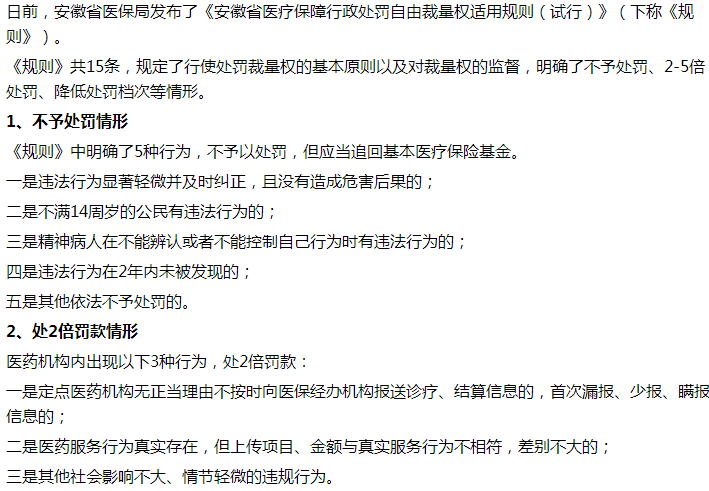 日前，安徽省医保局发布了《安徽省医疗保障行政处罚自由裁量权适用规则（试行）》（下称《规则》）。

《规则》共15条，规定了行使处罚裁量权的基本原则以及对裁量权的监督，明确了不予处罚、2-5倍处罚、降低处罚档次等情形。

1、不予处罚情形

《规则》中明确了5种行为，不予以处罚，但应当追回基本医疗保险基金。

一是违法行为显著轻微并及时纠正，且没有造成危害后果的；

二是不满14周岁的公民有违法行为的；

三是精神病人在不能辨认或者不能控制自己行为时有违法行为的；

四是违法行为在2年内未被发现的；

五是其他依法不予处罚的。

2、处2倍罚款情形

医药机构内出现以下3种行为，处2倍罚款：

一是定点医药机构无正当理由不按时向医保经办机构报送诊疗、结算信息的，首次漏报、少报、瞒报信息的；

二是医药服务行为真实存在，但上传项目、金额与真实服务行为不相符，差别不大的；

三是其他社会影响不大、情节轻微的违规行为。